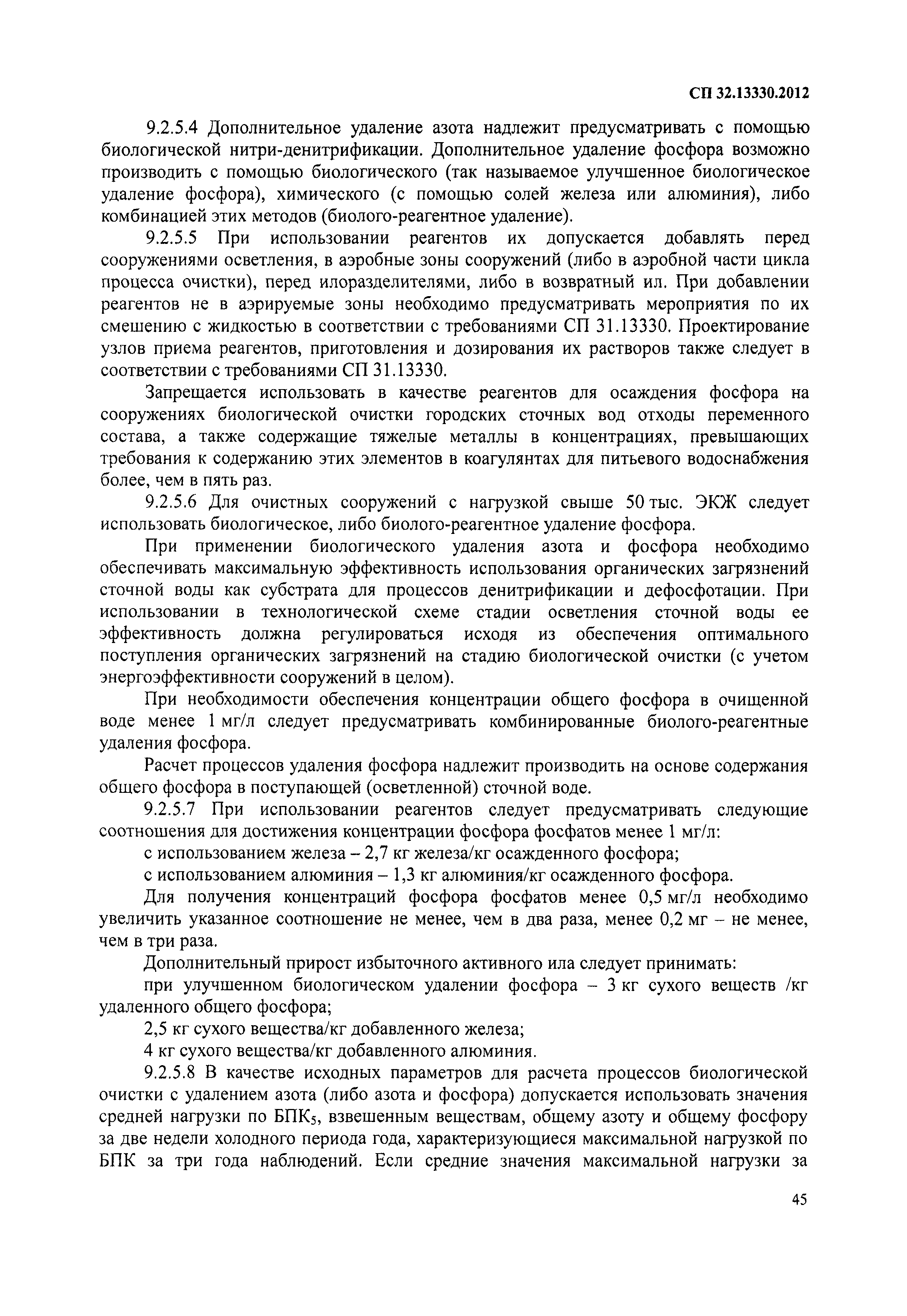 СП 32.13330.2012

9.2.5.4 Дополнительное удаление азота надлежит предусматривать с помощью биологической нитри-денитрификации. Дополнительное удаление фосфора возможно производить с помощью биологического (так называемое улучшенное биологическое удаление фосфора), химического (с помощью солей железа или алюминия), либо комбинацией этих методов (биолого-реагентное удаление).

9.2.5.5 При использовании реагентов их допускается добавлять перед сооружениями осветления, в аэробные зоны сооружений (либо в аэробной части цикла процесса очистки), перед илоразделителями, либо в возвратный ил. При добавлении реагентов не в аэрируемые зоны необходимо предусматривать мероприятия по их смешению с жидкостью в соответствии с требованиями СП 31.13330. Проектирование узлов приема реагентов, приготовления и дозирования их растворов также следует в соответствии с требованиями СП 31.13330.

Запрещается использовать в качестве реагентов для осаждения фосфора на сооружениях биологической очистки городских сточных вод отходы переменного состава, а также содержащие тяжелые металлы в концентрациях, превышающих требования к содержанию этих элементов в коагулянтах для питьевого водоснабжения более, чем в пять раз.

9.2.5.6 Для очистных сооружений с нагрузкой свыше 50 тыс. ЭКЖ следует использовать биологическое, либо биолого-реагентное удаление фосфора.

При применении биологического удаления азота и фосфора необходимо обеспечивать максимальную эффективность использования органических загрязнений сточной воды как субстрата для процессов денитрификации и дефосфотации. При использовании в технологической схеме стадии осветления сточной воды ее эффективность должна регулироваться исходя из обеспечения оптимального поступления органических загрязнений на стадию биологической очистки (с учетом энергоэффективности сооружений в целом).

При необходимости обеспечения концентрации общего фосфора в очищенной воде менее 1 мг/л следует предусматривать комбинированные биолого-реагентные удаления фосфора.

Расчет процессов удаления фосфора надлежит производить на основе содержания общего фосфора в поступающей (осветленной) сточной воде.

9.2.5.7 При использовании реагентов следует предусматривать следующие соотношения для достижения концентрации фосфора фосфатов менее 1 мг/л:

с использованием железа – 2,7 кг железа/кг осажденного фосфора;

с использованием алюминия – 1,3 кг алюминия/кг осажденного фосфора.

Для получения концентраций фосфора фосфатов менее 0,5 мг/л необходимо увеличить указанное соотношение не менее, чем в два раза, менее 0,2 мг – не менее, чем в три раза.

Дополнительный прирост избыточного активного ила следует принимать:

при улучшенном биологическом удалении фосфора – 3 кг сухого веществ /кг удаленного общего фосфора;

2,5 кг сухого вещества/кг добавленного железа;

4 кг сухого вещества/кг добавленного алюминия.

9.2.5.8 В качестве исходных параметров для расчета процессов биологической очистки с удалением азота (либо азота и фосфора) допускается использовать значения средней нагрузки по БПК$_5$, взвешенным веществам, общему азоту и общему фосфору за две недели холодного периода года, характеризующиеся максимальной нагрузкой по БПК за три года наблюдений. Если средние значения максимальной нагрузки за

45